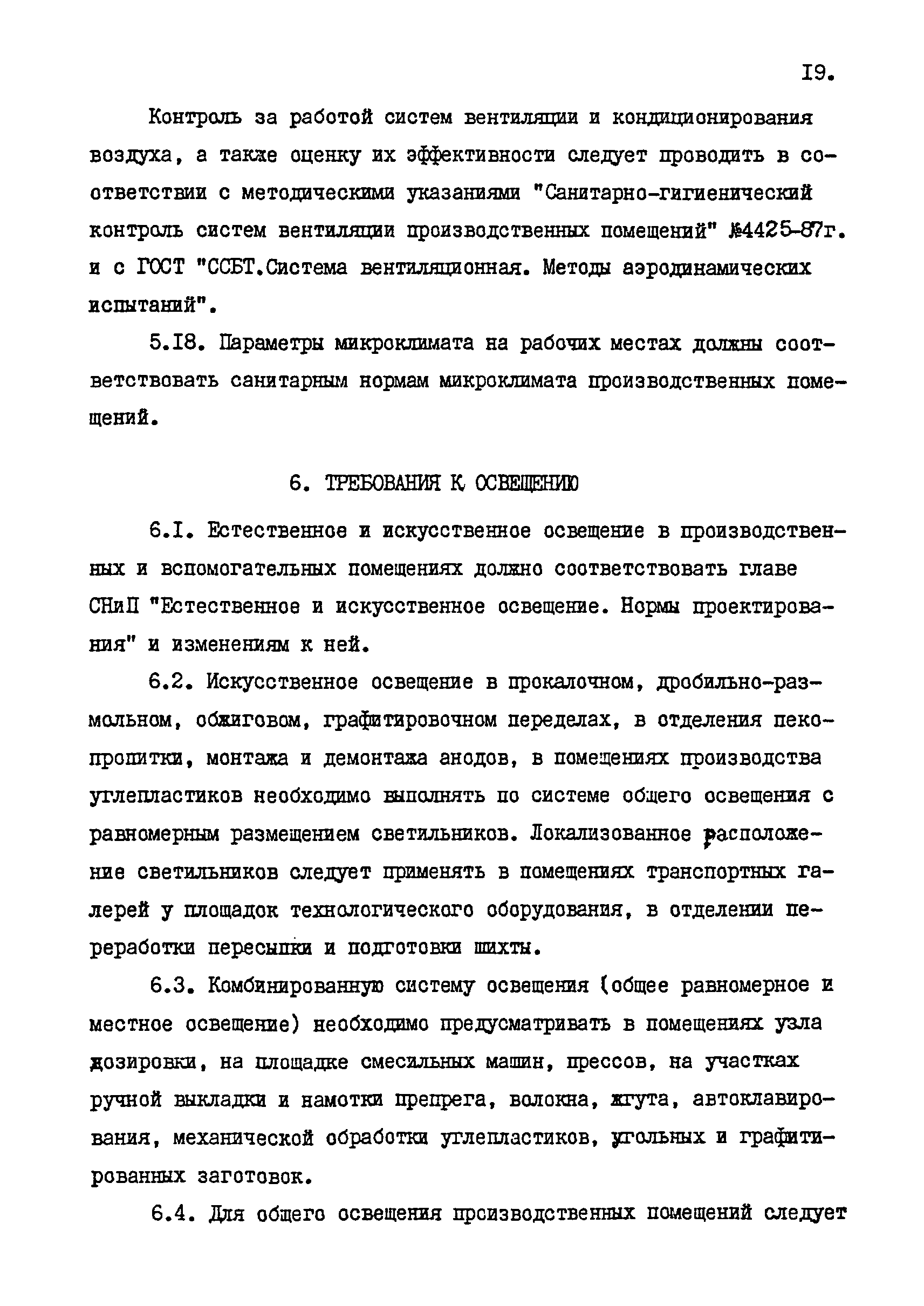 I9.

Контроль за работой систем вентиляции и кондиционирования воздуха, а также оценку их эффективности следует проводить в соответствии с методическими указаниями "Санитарно-гигиенический контроль систем вентиляции производственных помещений" №4425-87г. и с ГОСТ "ССБТ.Система вентиляционная. Методы аэродинамических испытаний".

5.I8. Параметры микроклимата на рабочих местах должны соответствовать санитарным нормам микроклимата производственных помещений.

6. ТРЕБОВАНИЯ К ОСВЕЩЕНИЮ

6.I. Естественное и искусственное освещение в производственных и вспомогательных помещениях должно соответствовать главе СНиП "Естественное и искусственное освещение. Нормы проектирования" и изменениям к ней.

6.2. Искусственное освещение в прокалочном, дробильно-размольном, обжиговом, графитировочном переделах, в отделения пекопропитки, монтажа и демонтажа анодов, в помещениях производства углепластиков необходимо выполнять по системе общего освещения с равномерным размещением светильников. Локализованное расположение светильников следует применять в помещениях транспортных галерей у площадок технологического оборудования, в отделении переработки пересыпки и подготовки шихты.

6.3. Комбинированную систему освещения (общее равномерное и местное освещение) необходимо предусматривать в помещениях узла дозировки, на площадке смесильных машин, прессов, на участках ручной выкладки и намотки препрега, волокна, жгута, автоклавирования, механической обработки углепластиков, угольных и графитированных заготовок.

6.4. Для общего освещения производственных помещений следует